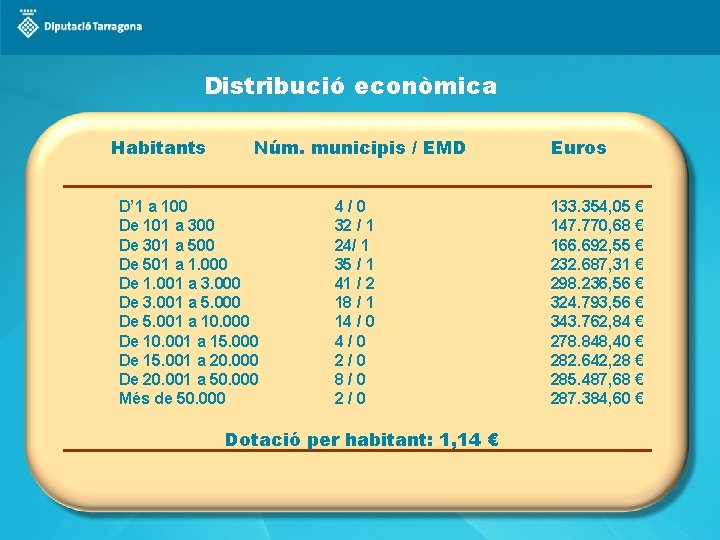 Diputació Tarragona

Distribució econòmica

| Habitants | Núm. municipis / EMD | Euros |
|---|---|---|
| D'1 a 100 | 4 / 0 | 133.354,05 € |
| De 101 a 300 | 32 / 1 | 147.770,68 € |
| De 301 a 500 | 24/ 1 | 166.692,55 € |
| De 501 a 1.000 | 35 / 1 | 232.687,31 € |
| De 1.001 a 3.000 | 41 / 2 | 298.236,56 € |
| De 3.001 a 5.000 | 18 / 1 | 324.793,56 € |
| De 5.001 a 10.000 | 14 / 0 | 343.762,84 € |
| De 10.001 a 15.000 | 4 / 0 | 278.848,40 € |
| De 15.001 a 20.000 | 2 / 0 | 282.642,28 € |
| De 20.001 a 50.000 | 8 / 0 | 285.487,68 € |
| Més de 50.000 | 2 / 0 | 287.384,60 € |

Dotació per habitant: 1,14 €